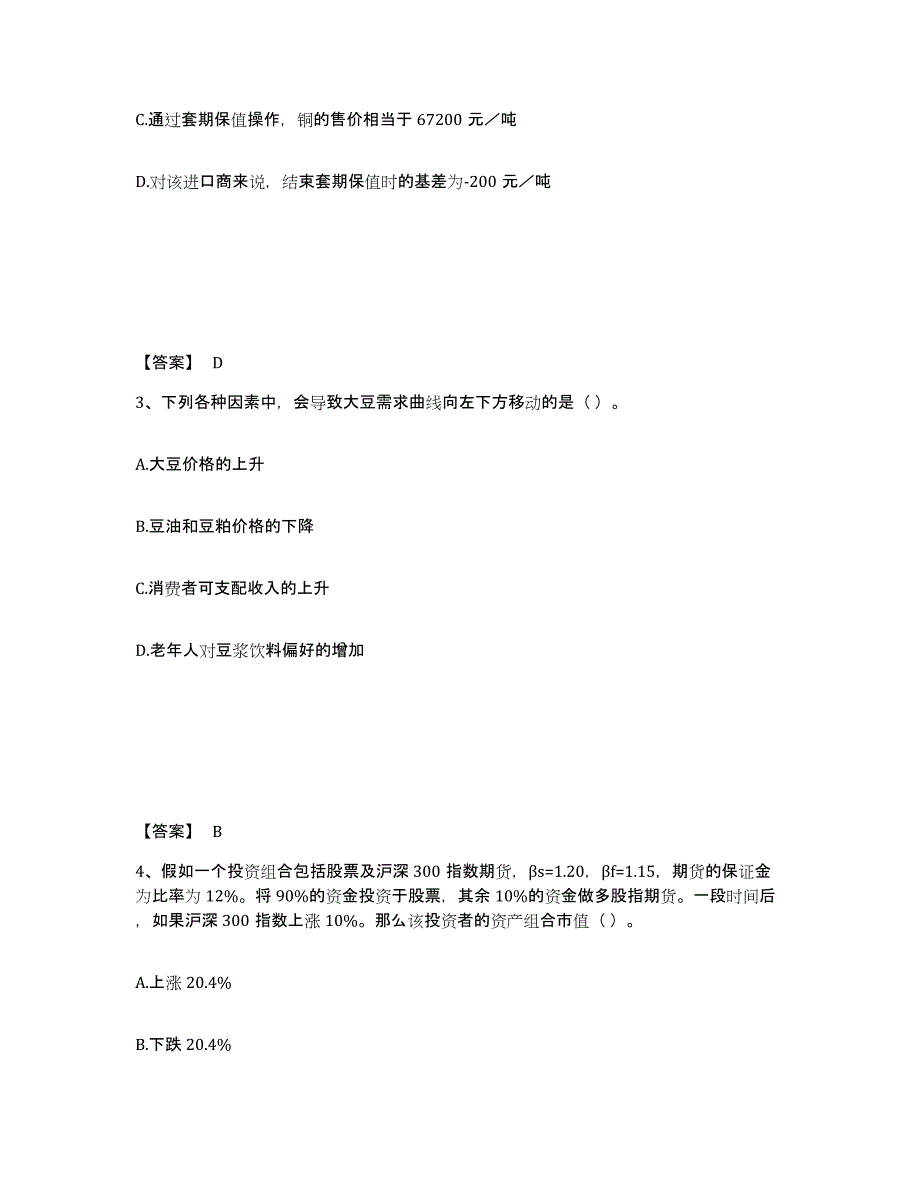 C.通过套期保值操作，铜的售价相当于 67200 元／吨

D.对该进口商来说，结束套期保值时的基差为-200 元／吨

【答案】 D

3、下列各种因素中，会导致大豆需求曲线向左下方移动的是（ ）。

A.大豆价格的上升

B.豆油和豆粕价格的下降

C.消费者可支配收入的上升

D.老年人对豆浆饮料偏好的增加

【答案】 B

4、假如一个投资组合包括股票及沪深 300 指数期货，βs=1.20，βf=1.15，期货的保证金为比率为 12%。将 90%的资金投资于股票，其余 10%的资金做多股指期货。一段时间后，如果沪深 300 指数上涨 10%。那么该投资者的资产组合市值（ ）。

A.上涨 20.4%

B.下跌 20.4%